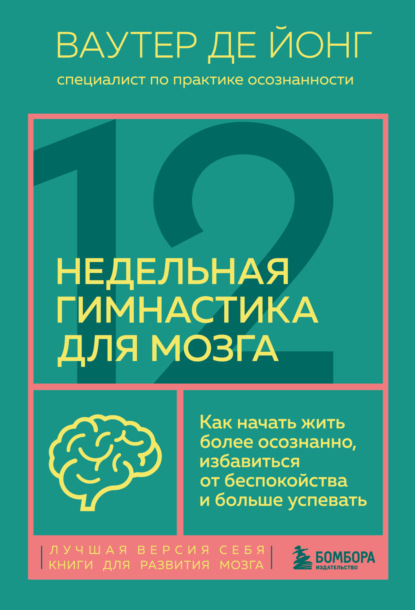 ВАУТЕР ДЕ ЙОНГ

специалист по практике осознанности

12

НЕДЕЛЬНАЯ ГИМНАСТИКА ДЛЯ МОЗГА

Как начать жить более осознанно, избавиться от беспокойства и больше успевать

ЛУЧШАЯ ВЕРСИЯ СЕБЯ
КНИГИ ДЛЯ РАЗВИТИЯ МОЗГА

БОМБОРА
ИЗДАТЕЛЬСТВО